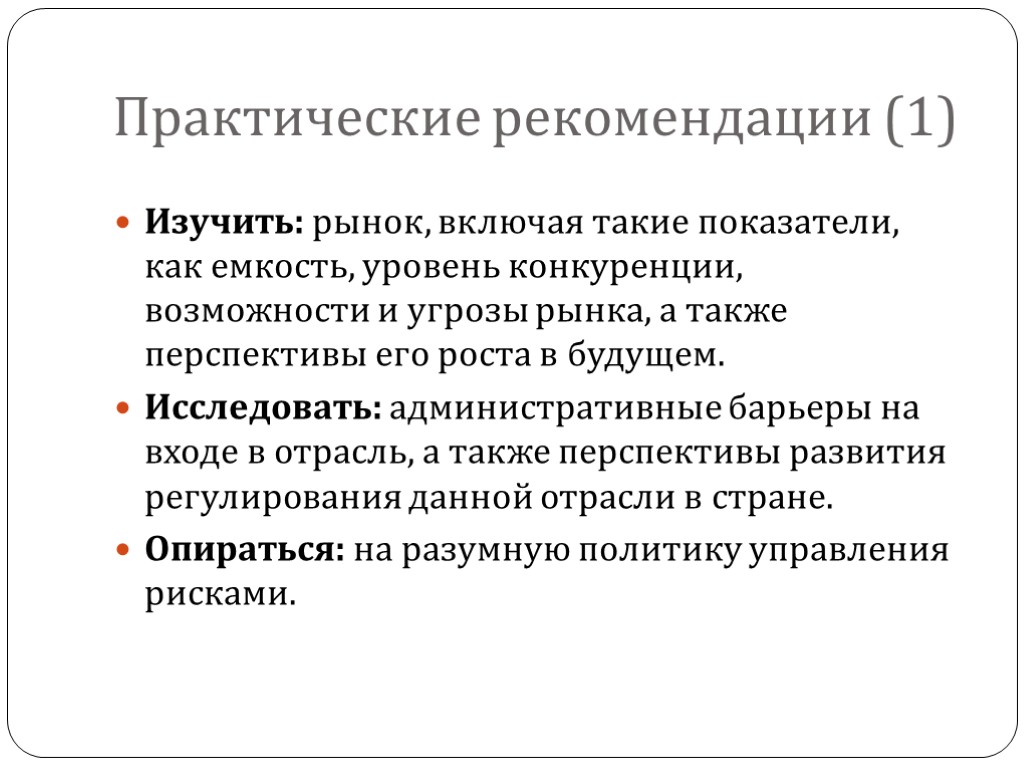 Практические рекомендации (1)

Изучить: рынок, включая такие показатели, как емкость, уровень конкуренции, возможности и угрозы рынка, а также перспективы его роста в будущем.

Исследовать: административные барьеры на входе в отрасль, а также перспективы развития регулирования данной отрасли в стране.

Опираться: на разумную политику управления рисками.